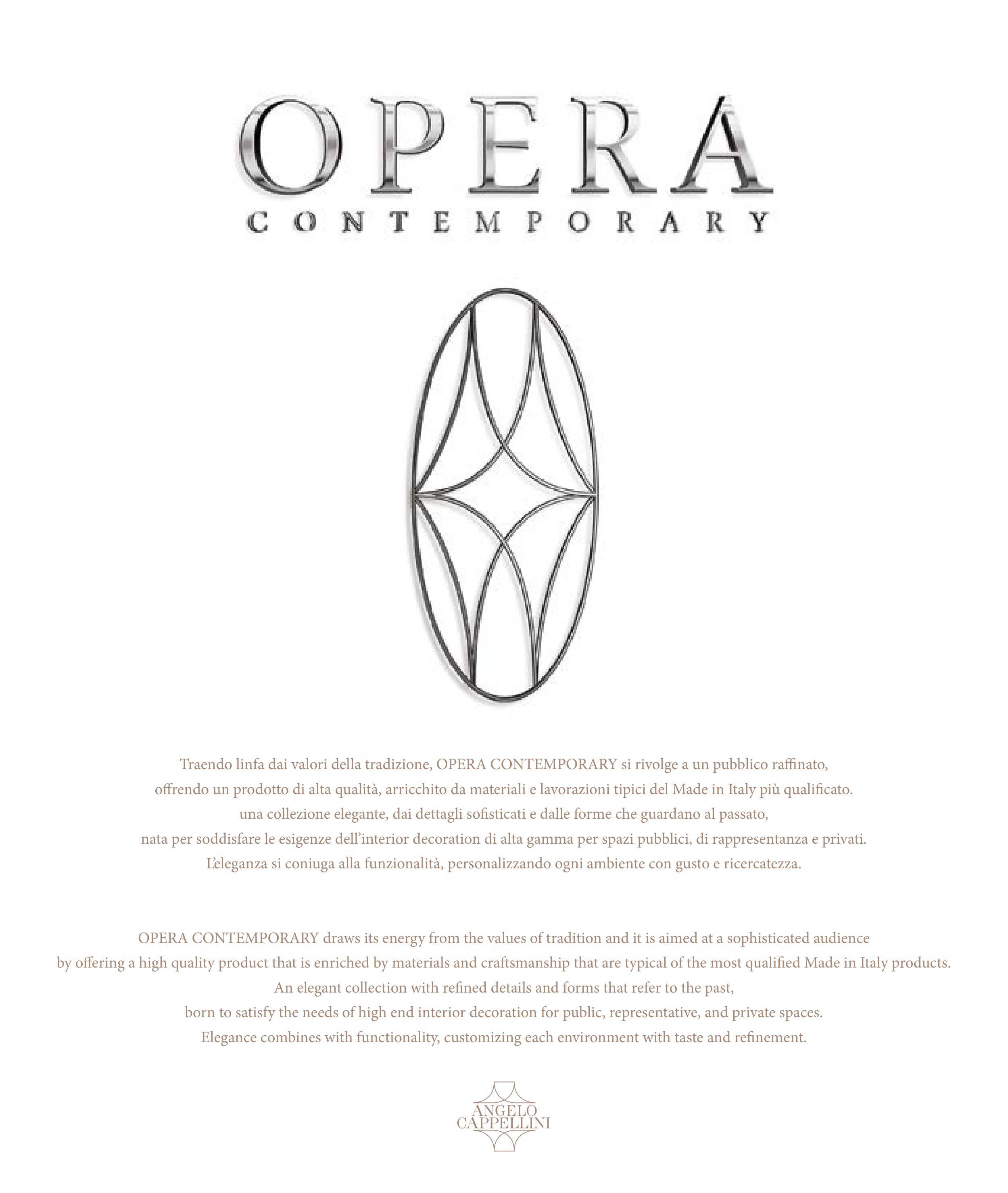 OPERA
CONTEMPORARY

Traendo linfa dai valori della tradizione, OPERA CONTEMPORARY si rivolge a un pubblico raffinato, offrendo un prodotto di alta qualità, arricchito da materiali e lavorazioni tipici del Made in Italy più qualificato. una collezione elegante, dai dettagli sofisticati e dalle forme che guardano al passato, nata per soddisfare le esigenze dell'interior decoration di alta gamma per spazi pubblici, di rappresentanza e privati. L'eleganza si coniuga alla funzionalità, personalizzando ogni ambiente con gusto e ricercatezza.

OPERA CONTEMPORARY draws its energy from the values of tradition and it is aimed at a sophisticated audience by offering a high quality product that is enriched by materials and craftsmanship that are typical of the most qualified Made in Italy products. An elegant collection with refined details and forms that refer to the past, born to satisfy the needs of high end interior decoration for public, representative, and private spaces. Elegance combines with functionality, customizing each environment with taste and refinement.

ANGELO
CAPPELLINI